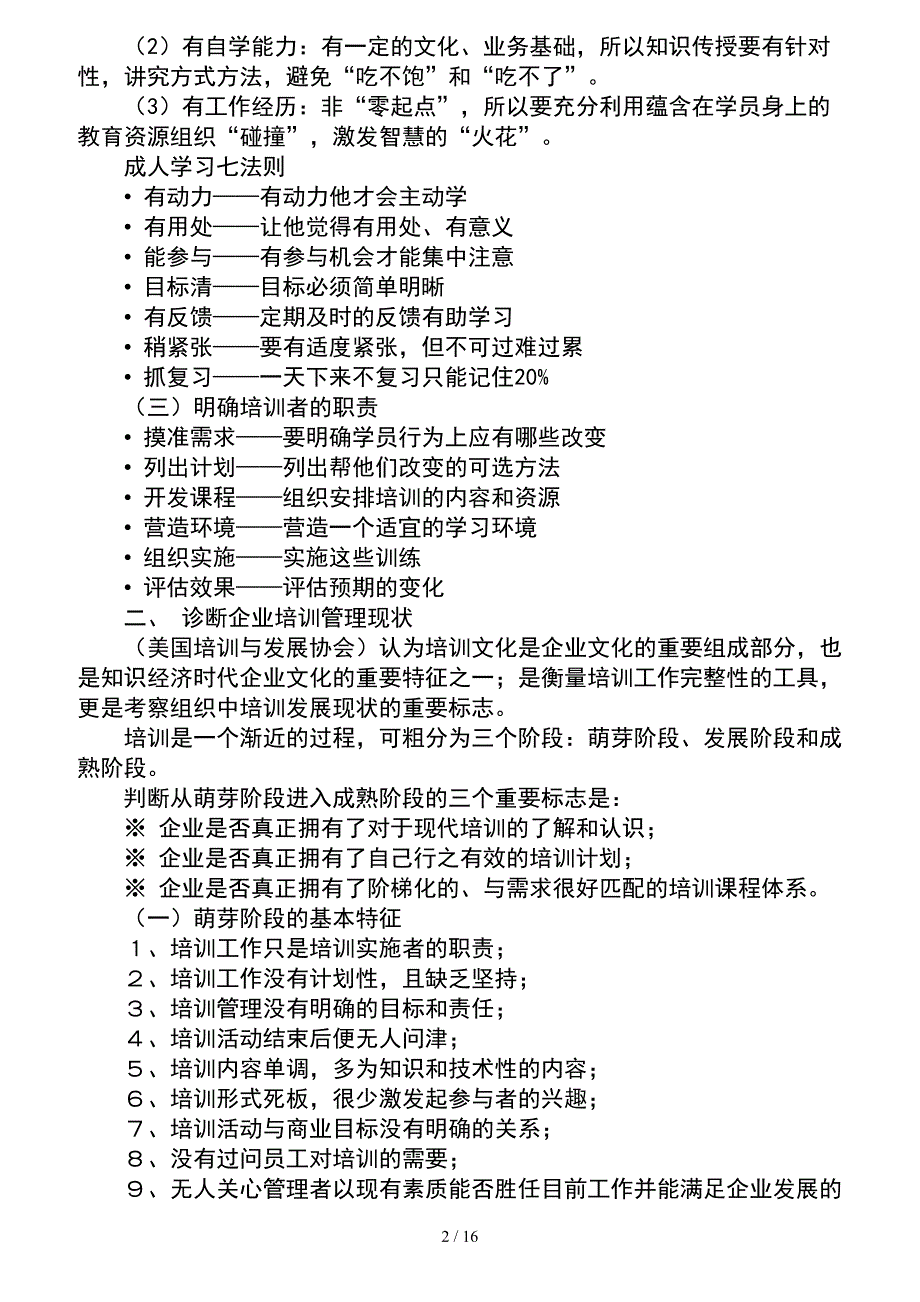 （2）有自学能力：有一定的文化、业务基础，所以知识传授要有针对性，讲究方式方法，避免“吃不饱”和“吃不了”。

（3）有工作经历：非“零起点”，所以要充分利用蕴含在学员身上的教育资源组织“碰撞”，激发智慧的“火花”。

成人学习七法则

• 有动力——有动力他才会主动学
• 有用处——让他觉得有用处、有意义
• 能参与——有参与机会才能集中注意
• 目标清——目标必须简单明晰
• 有反馈——定期及时的反馈有助学习
• 稍紧张——要有适度紧张，但不可过难过累
• 抓复习——一天下来不复习只能记住20%

（三）明确培训者的职责

• 摸准需求——要明确学员行为上应有哪些改变
• 列出计划——列出帮他们改变的可选方法
• 开发课程——组织安排培训的内容和资源
• 营造环境——营造一个适宜的学习环境
• 组织实施——实施这些训练
• 评估效果——评估预期的变化

二、 诊断企业培训管理现状

（美国培训与发展协会）认为培训文化是企业文化的重要组成部分，也是知识经济时代企业文化的重要特征之一；是衡量培训工作完整性的工具，更是考察组织中培训发展现状的重要标志。

培训是一个渐近的过程，可粗分为三个阶段：萌芽阶段、发展阶段和成熟阶段。

判断从萌芽阶段进入成熟阶段的三个重要标志是：

※ 企业是否真正拥有了对于现代培训的了解和认识；
※ 企业是否真正拥有了自己行之有效的培训计划；
※ 企业是否真正拥有了阶梯化的、与需求很好匹配的培训课程体系。

（一）萌芽阶段的基本特征

１、培训工作只是培训实施者的职责；
２、培训工作没有计划性，且缺乏坚持；
３、培训管理没有明确的目标和责任；
４、培训活动结束后便无人问津；
５、培训内容单调，多为知识和技术性的内容；
６、培训形式死板，很少激发起参与者的兴趣；
７、培训活动与商业目标没有明确的关系；
８、没有过问员工对培训的需要；
９、无人关心管理者以现有素质能否胜任目前工作并能满足企业发展的

2 / 16